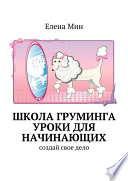 Елена Мин

ШКОЛА ГРУМИНГА УРОКИ ДЛЯ НАЧИНАЮЩИХ

создай свое дело